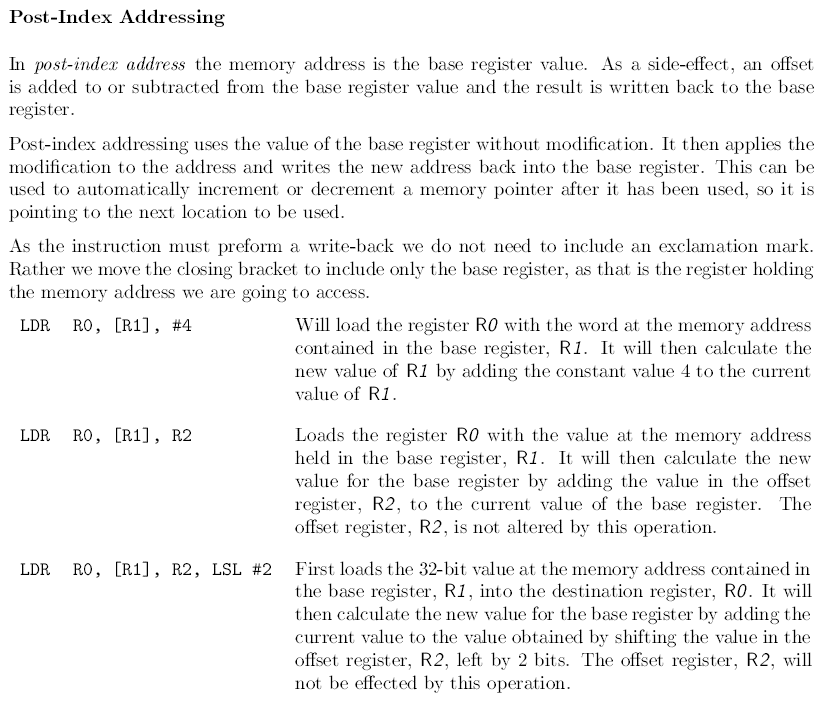 Post-Index Addressing

In post-index address the memory address is the base register value. As a side-effect, an offset is added to or subtracted from the base register value and the result is written back to the base register.

Post-index addressing uses the value of the base register without modification. It then applies the modification to the address and writes the new address back into the base register. This can be used to automatically increment or decrement a memory pointer after it has been used, so it is pointing to the next location to be used.

As the instruction must preform a write-back we do not need to include an exclamation mark. Rather we move the closing bracket to include only the base register, as that is the register holding the memory address we are going to access.

LDR R0, [R1], #4

Will load the register R0 with the word at the memory address contained in the base register, R1. It will then calculate the new value of R1 by adding the constant value 4 to the current value of R1.

LDR R0, [R1], R2

Loads the register R0 with the value at the memory address held in the base register, R1. It will then calculate the new value for the base register by adding the value in the offset register, R2, to the current value of the base register. The offset register, R2, is not altered by this operation.

LDR R0, [R1], R2, LSL #2

First loads the 32-bit value at the memory address contained in the base register, R1, into the destination register, R0. It will then calculate the new value for the base register by adding the current value to the value obtained by shifting the value in the offset register, R2, left by 2 bits. The offset register, R2, will not be effected by this operation.